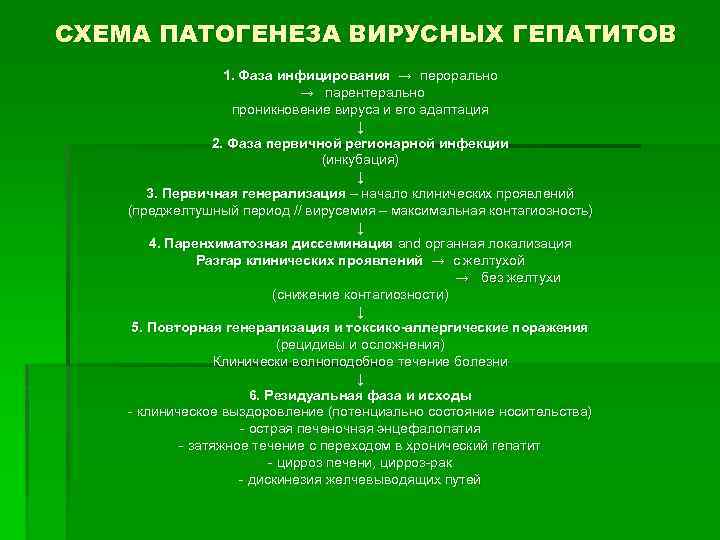 СХЕМА ПАТОГЕНЕЗА ВИРУСНЫХ ГЕПАТИТОВ

1. Фаза инфицирования → перорально
→ парентерально
проникновение вируса и его адаптация
↓
2. Фаза первичной регионарной инфекции
(инкубация)
↓
3. Первичная генерализация – начало клинических проявлений
(преджелтушный период // вирусемия – максимальная контагиозность)
↓
4. Паренхиматозная диссеминация and органная локализация
Разгар клинических проявлений → с желтухой
→ без желтухи
(снижение контагиозности)
↓
5. Повторная генерализация и токсико-аллергические поражения
(рецидивы и осложнения)
Клинически волноподобное течение болезни
↓
6. Резидуальная фаза и исходы
- клиническое выздоровление (потенциально состояние носительства)
- острая печеночная энцефалопатия
- затяжное течение с переходом в хронический гепатит
- цирроз печени, цирроз-рак
- дискинезия желчевыводящих путей